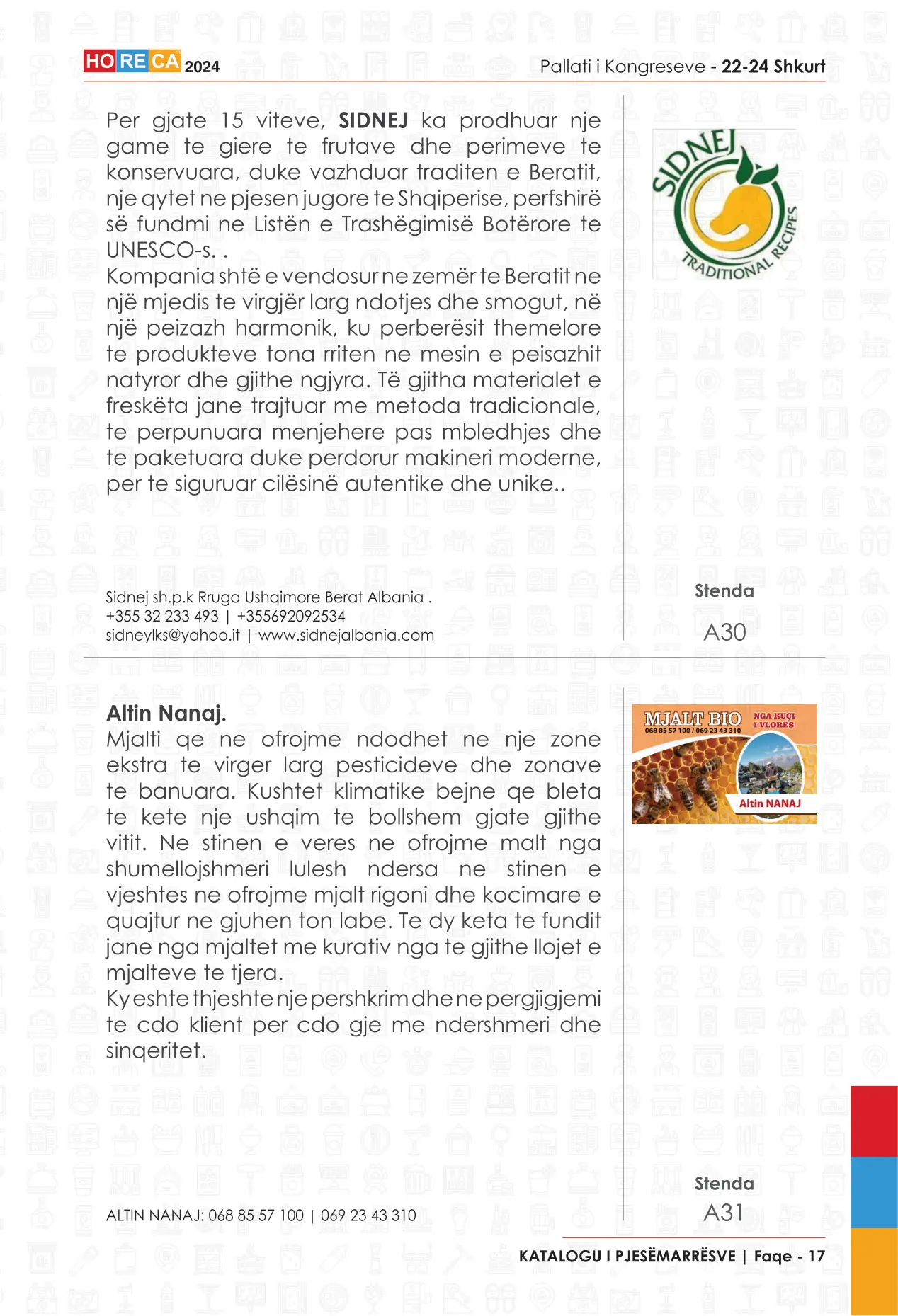 HORECA 2024

Pallati i Kongreseve - 22-24 Shkurt

Per gjate 15 viteve, SIDNEJ ka prodhuar nje game te giere te frutave dhe perimeve te konservuara, duke vazhduar traditen e Beratit, nje qytet ne pjesen jugore te Shqiperise, perfshirë së fundmi ne Listën e Trashëgimisë Botërore te UNESCO-s. .
Kompania shtë e vendosur ne zemër te Beratit ne një mjedis te virgjër larg ndotjes dhe smogut, në një peizazh harmonik, ku perberësit themelore te produkteve tona rriten ne mesin e peisazhit natyror dhe gjithe ngjyra. Të gjitha materialet e freskëta jane trajtuar me metoda tradicionale, te perpunuara menjehere pas mbledhjes dhe te paketuara duke perdorur makineri moderne, per te siguruar cilësinë autentike dhe unike..

SIDNEJ TRADITIONAL RECIPES

Sidnej sh.p.k Rruga Ushqimore Berat Albania .
+355 32 233 493 | +355692092534
sidneylks@yahoo.it | www.sidnejalbania.com

Stenda
A30

Altin Nanaj.
Mjalti qe ne ofrojme ndodhet ne nje zone ekstra te virger larg pesticideve dhe zonave te banuara. Kushtet klimatike bejne qe bleta te kete nje ushqim te bollshem gjate gjithe vitit. Ne stinen e veres ne ofrojme malt nga shumellojshmeri lulesh ndersa ne stinen e vjeshtes ne ofrojme mjalt rigoni dhe kocimare e quajtur ne gjuhen ton labe. Te dy keta te fundit jane nga mjaltet me kurativ nga te gjithe llojet e mjalteve te tjera.
Ky eshte thjeshte nje pershkrim dhe ne pergjigjemi te cdo klient per cdo gje me ndershmeri dhe sinqeritet.

MJALT BIO
068 85 57 100 / 069 23 43 310
NGA KUÇI I VLORËS
Altin NANAJ

ALTIN NANAJ: 068 85 57 100 | 069 23 43 310

Stenda
A31

KATALOGU I PJESËMARRËSVE | Faqe - 17